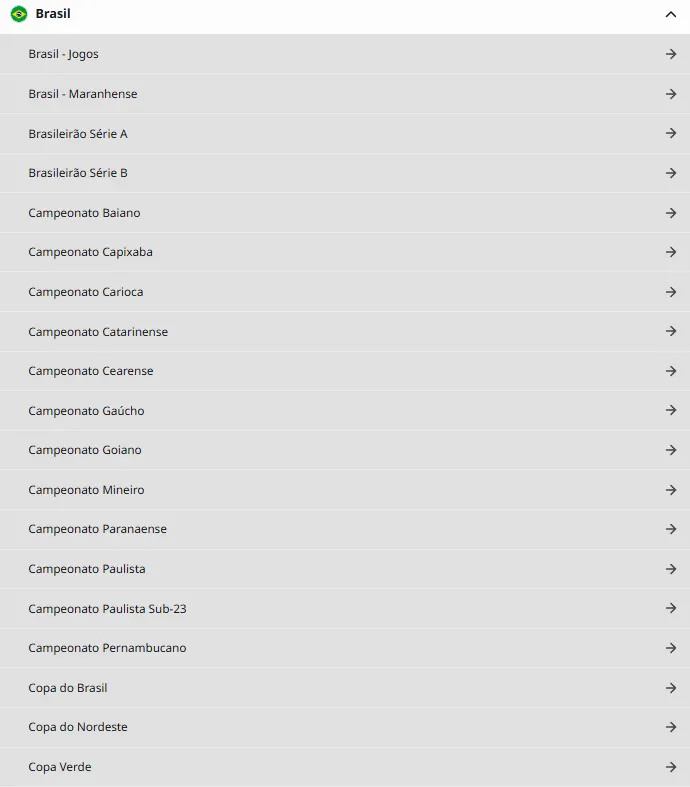 Brasil

Brasil - Jogos

Brasil - Maranhense

Brasileirão Série A

Brasileirão Série B

Campeonato Baiano

Campeonato Capixaba

Campeonato Carioca

Campeonato Catarinense

Campeonato Cearense

Campeonato Gaúcho

Campeonato Goiano

Campeonato Mineiro

Campeonato Paranaense

Campeonato Paulista

Campeonato Paulista Sub-23

Campeonato Pernambucano

Copa do Brasil

Copa do Nordeste

Copa Verde